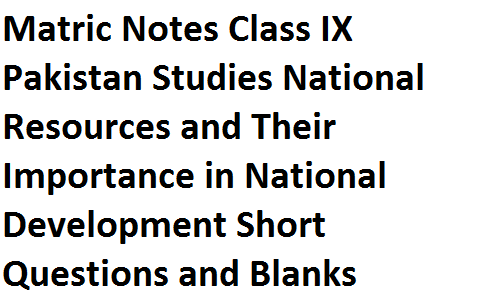 Matric Notes Class IX Pakistan Studies National Resources and Their Importance in National Development Short Questions and Blanks